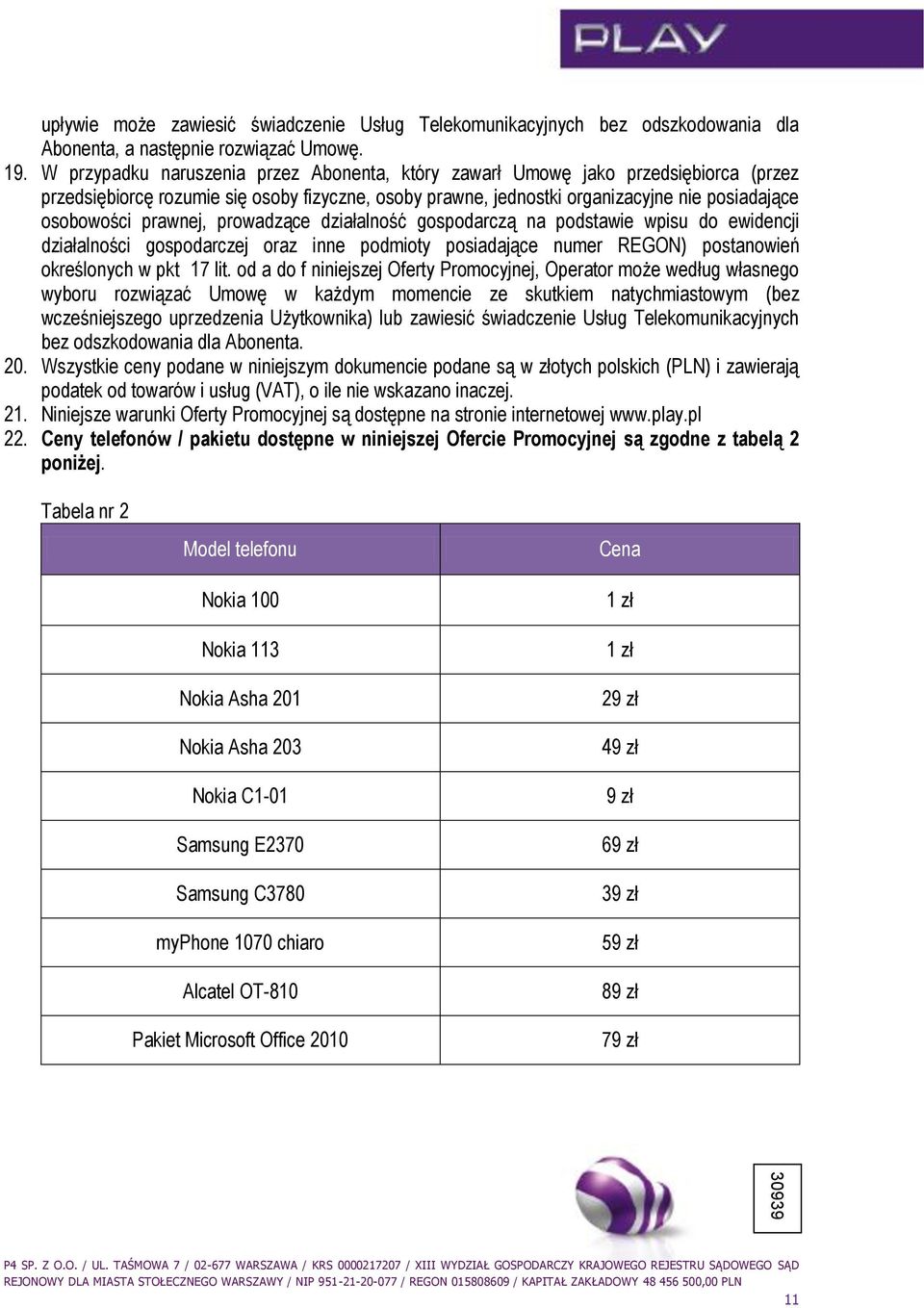 PLAY

upływie może zawiesić świadczenie Usług Telekomunikacyjnych bez odszkodowania dla Abonenta, a następnie rozwiązać Umowę.

19. W przypadku naruszenia przez Abonenta, który zawarł Umowę jako przedsiębiorca (przez przedsiębiorcę rozumie się osoby fizyczne, osoby prawne, jednostki organizacyjne nie posiadające osobowości prawnej, prowadzące działalność gospodarczą na podstawie wpisu do ewidencji działalności gospodarczej oraz inne podmioty posiadające numer REGON) postanowień określonych w pkt 17 lit. od a do f niniejszej Oferty Promocyjnej, Operator może według własnego wyboru rozwiązać Umowę w każdym momencie ze skutkiem natychmiastowym (bez wcześniejszego uprzedzenia Użytkownika) lub zawiesić świadczenie Usług Telekomunikacyjnych bez odszkodowania dla Abonenta.

20. Wszystkie ceny podane w niniejszym dokumencie podane są w złotych polskich (PLN) i zawierają podatek od towarów i usług (VAT), o ile nie wskazano inaczej.

21. Niniejsze warunki Oferty Promocyjnej są dostępne na stronie internetowej www.play.pl

22. Ceny telefonów / pakietu dostępne w niniejszej Ofercie Promocyjnej są zgodne z tabelą 2 poniżej.

Tabela nr 2

| Model telefonu | Cena |
|---|---|
| Nokia 100 | 1 zł |
| Nokia 113 | 1 zł |
| Nokia Asha 201 | 29 zł |
| Nokia Asha 203 | 49 zł |
| Nokia C1-01 | 9 zł |
| Samsung E2370 | 69 zł |
| Samsung C3780 | 39 zł |
| myPhone 1070 chiaro | 59 zł |
| Alcatel OT-810 | 89 zł |
| Pakiet Microsoft Office 2010 | 79 zł |

30939

P4 SP. Z O.O. / UL. TAŚMOWA 7 / 02-677 WARSZAWA / KRS 0000217207 / XIII WYDZIAŁ GOSPODARCZY KRAJOWEGO REJESTRU SĄDOWEGO SĄD REJONOWY DLA MIASTA STOŁECZNEGO WARSZAWY / NIP 951-21-20-077 / REGON 015808609 / KAPITAŁ ZAKŁADOWY 48 456 500,00 PLN

11